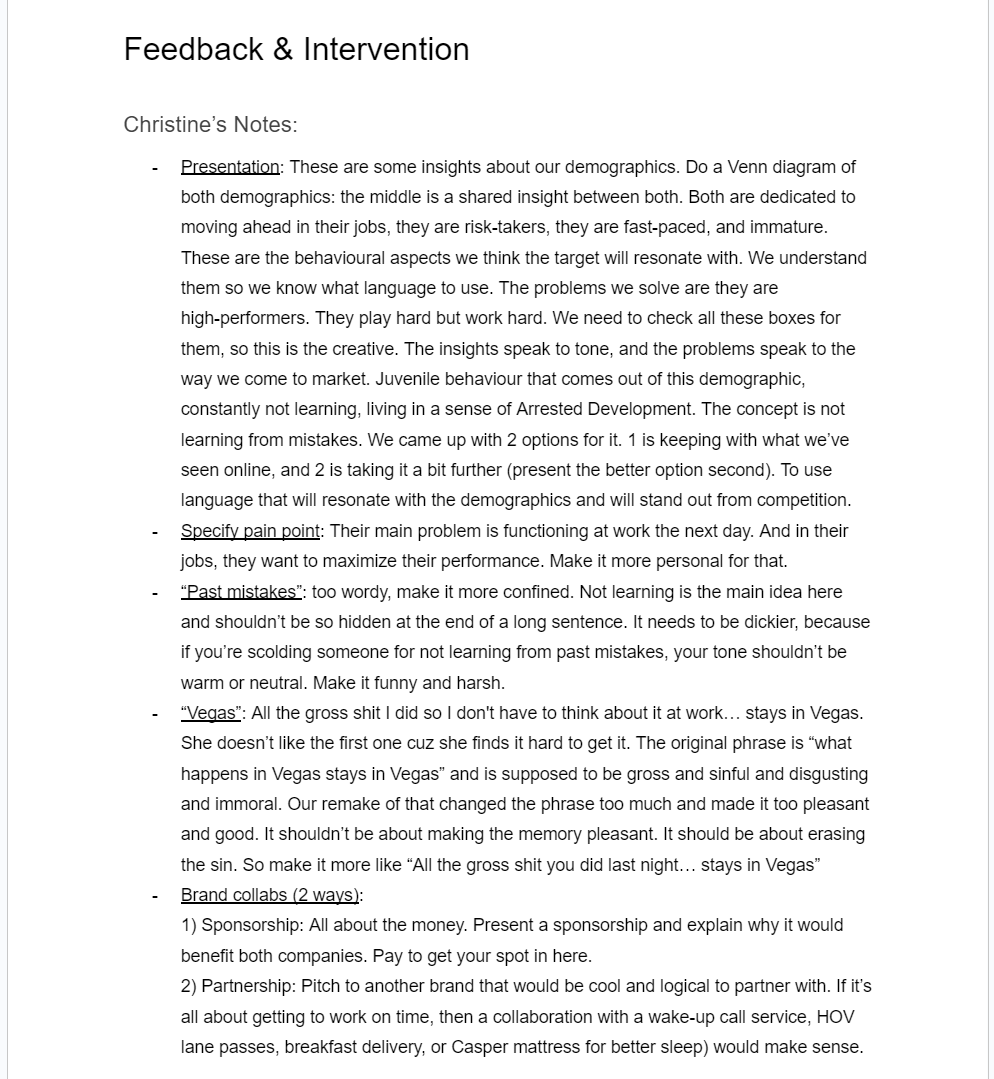 Feedback & Intervention

Christine's Notes:

- Presentation: These are some insights about our demographics. Do a Venn diagram of both demographics: the middle is a shared insight between both. Both are dedicated to moving ahead in their jobs, they are risk-takers, they are fast-paced, and immature. These are the behavioural aspects we think the target will resonate with. We understand them so we know what language to use. The problems we solve are they are high-performers. They play hard but work hard. We need to check all these boxes for them, so this is the creative. The insights speak to tone, and the problems speak to the way we come to market. Juvenile behaviour that comes out of this demographic, constantly not learning, living in a sense of Arrested Development. The concept is not learning from mistakes. We came up with 2 options for it. 1 is keeping with what we've seen online, and 2 is taking it a bit further (present the better option second). To use language that will resonate with the demographics and will stand out from competition.
- Specify pain point: Their main problem is functioning at work the next day. And in their jobs, they want to maximize their performance. Make it more personal for that.
- "Past mistakes": too wordy, make it more confined. Not learning is the main idea here and shouldn't be so hidden at the end of a long sentence. It needs to be dickier, because if you're scolding someone for not learning from past mistakes, your tone shouldn't be warm or neutral. Make it funny and harsh.
- "Vegas": All the gross shit I did so I don't have to think about it at work… stays in Vegas. She doesn't like the first one cuz she finds it hard to get it. The original phrase is "what happens in Vegas stays in Vegas" and is supposed to be gross and sinful and disgusting and immoral. Our remake of that changed the phrase too much and made it too pleasant and good. It shouldn't be about making the memory pleasant. It should be about erasing the sin. So make it more like "All the gross shit you did last night… stays in Vegas"
- Brand collabs (2 ways):
1) Sponsorship: All about the money. Present a sponsorship and explain why it would benefit both companies. Pay to get your spot in here.
2) Partnership: Pitch to another brand that would be cool and logical to partner with. If it's all about getting to work on time, then a collaboration with a wake-up call service, HOV lane passes, breakfast delivery, or Casper mattress for better sleep) would make sense.